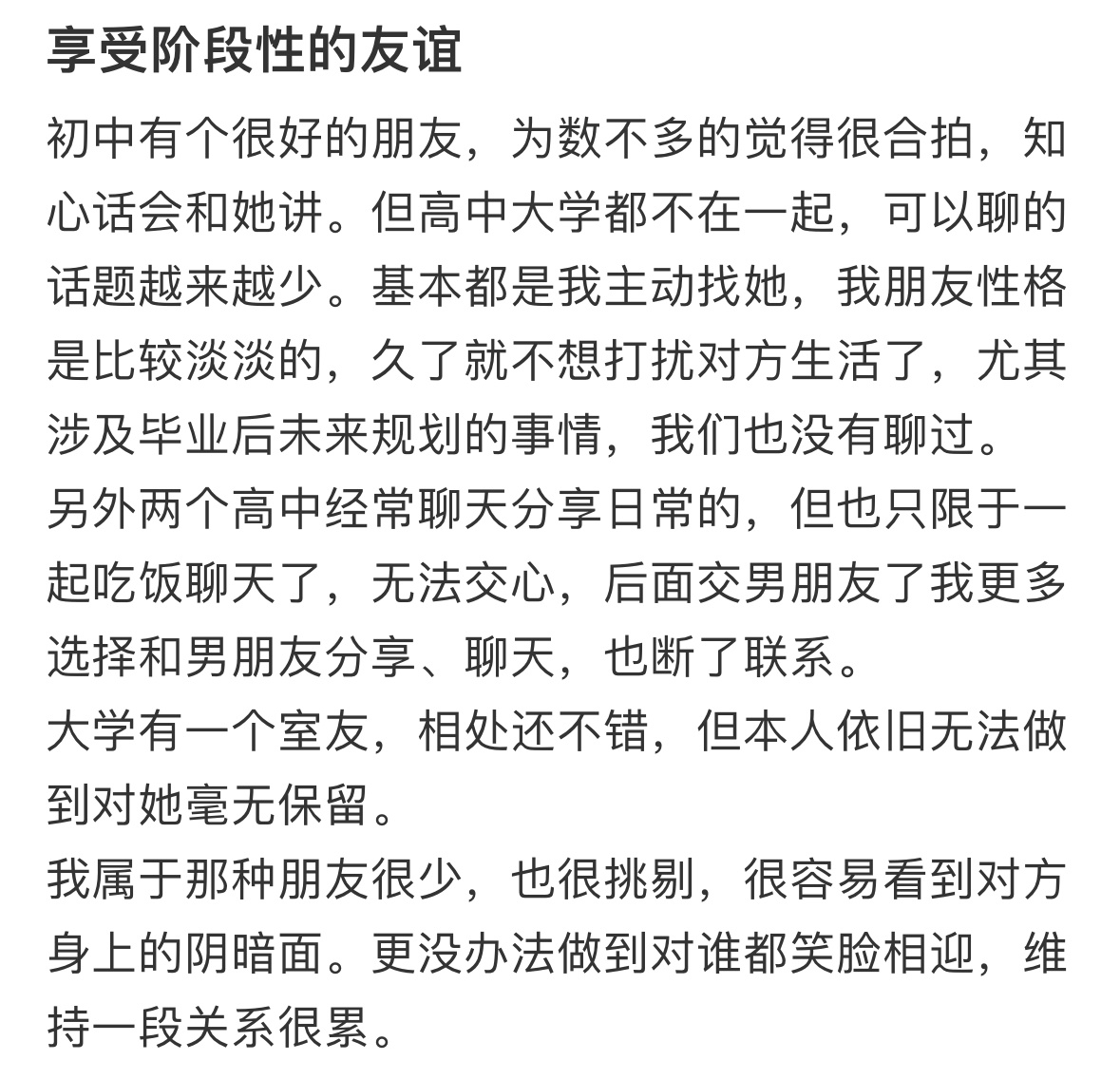 享受阶段性的友谊

初中有个很好的朋友，为数不多的觉得很合拍，知心话会和她讲。但高中大学都不在一起，可以聊的话题越来越少。基本都是我主动找她，我朋友性格是比较淡淡的，久了就不想打扰对方生活了，尤其涉及毕业后未来规划的事情，我们也没有聊过。
另外两个高中经常聊天分享日常的，但也只限于一起吃饭聊天了，无法交心，后面交男朋友了我更多选择和男朋友分享、聊天，也断了联系。
大学有一个室友，相处还不错，但本人依旧无法做到对她毫无保留。
我属于那种朋友很少，也很挑剔，很容易看到对方身上的阴暗面。更没办法做到对谁都笑脸相迎，维持一段关系很累。